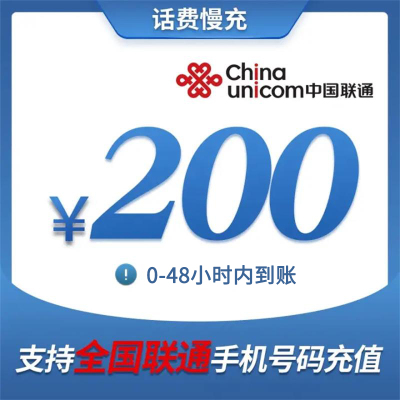 话费慢充

China unicom中国联通

¥200

! 0-48小时内到账

支持全国联通手机号码充值